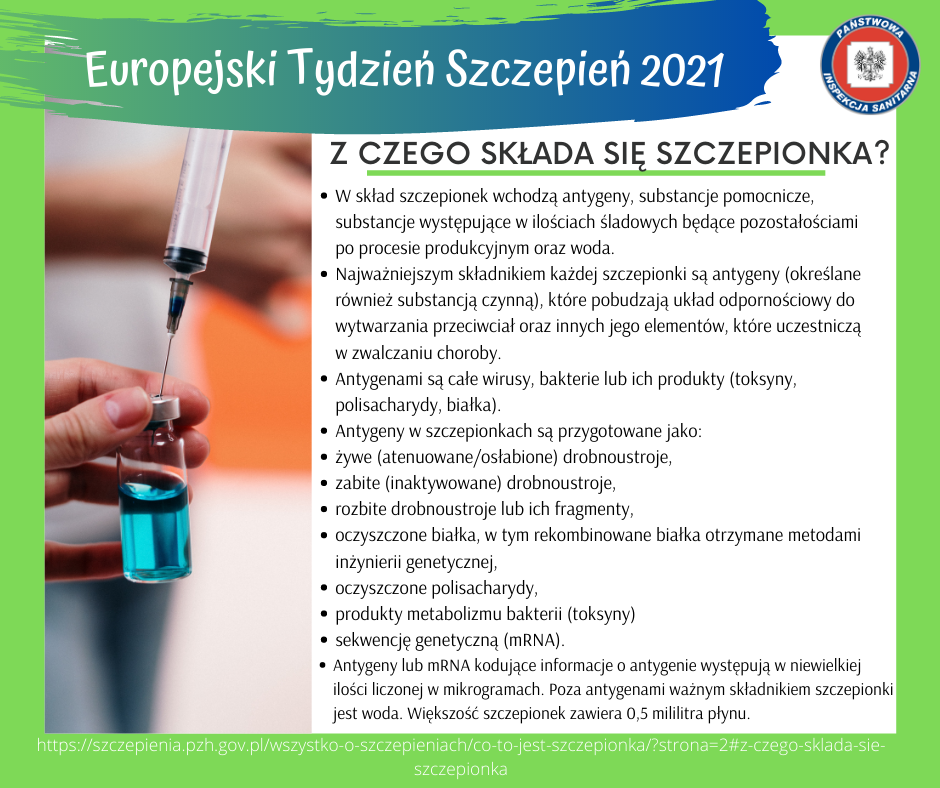 Europejski Tydzień Szczepień 2021

PAŃSTWOWA INSPEKCJA SANITARNA

Z CZEGO SKŁADA SIĘ SZCZEPIONKA?

• W skład szczepionek wchodzą antygeny, substancje pomocnicze, substancje występujące w ilościach śladowych będące pozostałościami po procesie produkcyjnym oraz woda.
• Najważniejszym składnikiem każdej szczepionki są antygeny (określane również substancją czynną), które pobudzają układ odpornościowy do wytwarzania przeciwciał oraz innych jego elementów, które uczestniczą w zwalczaniu choroby.
• Antygenami są całe wirusy, bakterie lub ich produkty (toksyny, polisacharydy, białka).
• Antygeny w szczepionkach są przygotowane jako:
• żywe (atenuowane/osłabione) drobnoustroje,
• zabite (inaktywowane) drobnoustroje,
• rozbite drobnoustroje lub ich fragmenty,
• oczyszczone białka, w tym rekombinowane białka otrzymane metodami inżynierii genetycznej,
• oczyszczone polisacharydy,
• produkty metabolizmu bakterii (toksyny)
• sekwencję genetyczną (mRNA).
• Antygeny lub mRNA kodujące informacje o antygenie występują w niewielkiej ilości liczonej w mikrogramach. Poza antygenami ważnym składnikiem szczepionki jest woda. Większość szczepionek zawiera 0,5 mililitra płynu.

https://szczepienia.pzh.gov.pl/wszystko-o-szczepieniach/co-to-jest-szczepionka/?strona=2#z-czego-sklada-sie-szczepionka